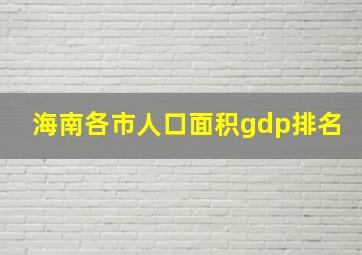 海南各市人口面积gdp排名